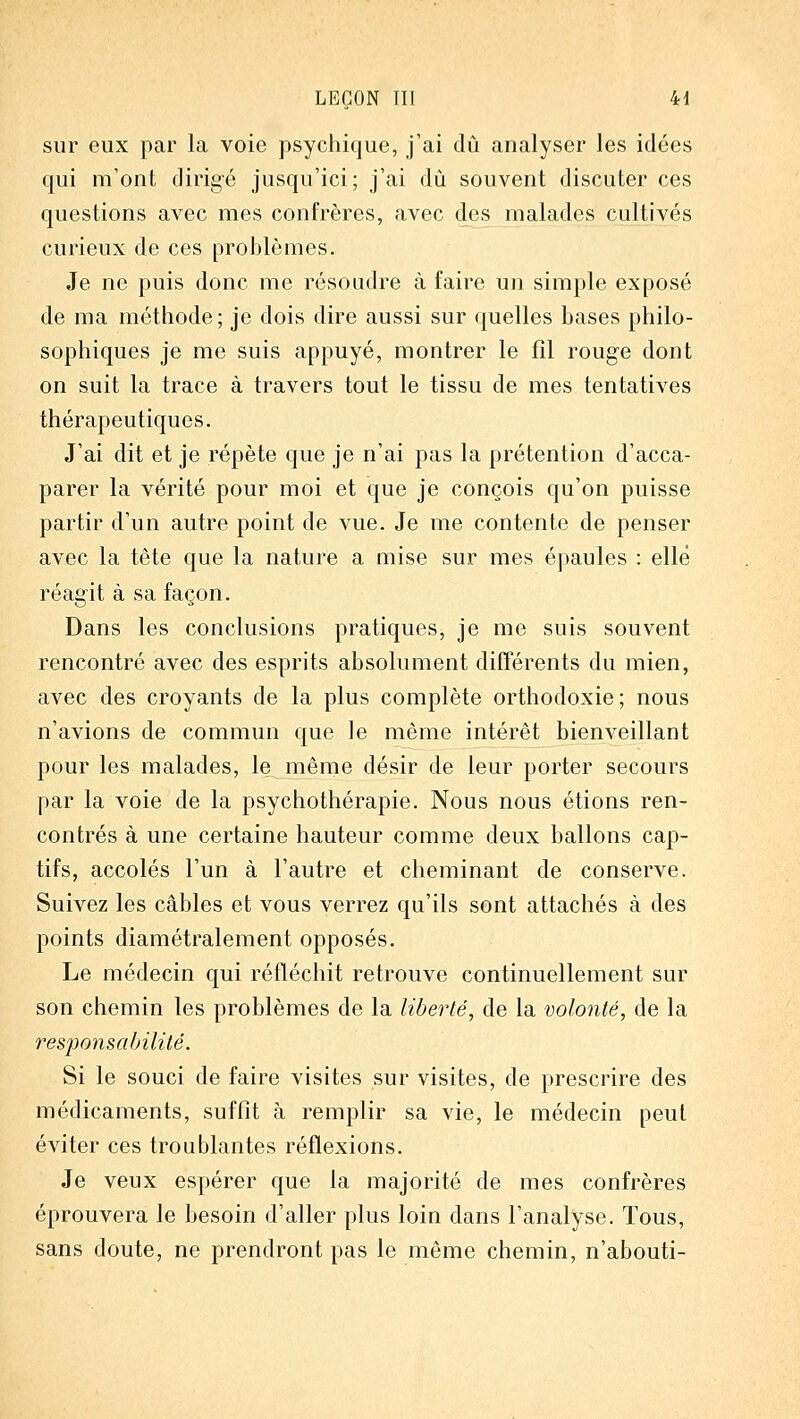 LEÇON III 41

sur eux par la voie psychique, j'ai dû analyser les idées qui m'ont dirigé jusqu'ici; j'ai dû souvent discuter ces questions avec mes confrères, avec des malades cultivés curieux de ces problèmes.

Je ne puis donc me résoudre à faire un simple exposé de ma méthode; je dois dire aussi sur quelles bases philosophiques je me suis appuyé, montrer le fil rouge dont on suit la trace à travers tout le tissu de mes tentatives thérapeutiques.

J'ai dit et je répète que je n'ai pas la prétention d'accaparer la vérité pour moi et que je conçois qu'on puisse partir d'un autre point de vue. Je me contente de penser avec la tête que la nature a mise sur mes épaules : elle réagit à sa façon.

Dans les conclusions pratiques, je me suis souvent rencontré avec des esprits absolument différents du mien, avec des croyants de la plus complète orthodoxie; nous n'avions de commun que le même intérêt bienveillant pour les malades, le même désir de leur porter secours par la voie de la psychothérapie. Nous nous étions rencontrés à une certaine hauteur comme deux ballons captifs, accolés l'un à l'autre et cheminant de conserve. Suivez les câbles et vous verrez qu'ils sont attachés à des points diamétralement opposés.

Le médecin qui réfléchit retrouve continuellement sur son chemin les problèmes de la liberté, de la volonté, de la responsabilité.

Si le souci de faire visites sur visites, de prescrire des médicaments, suffit à remplir sa vie, le médecin peut éviter ces troublantes réflexions.

Je veux espérer que la majorité de mes confrères éprouvera le besoin d'aller plus loin dans l'analyse. Tous, sans doute, ne prendront pas le même chemin, n'abouti-